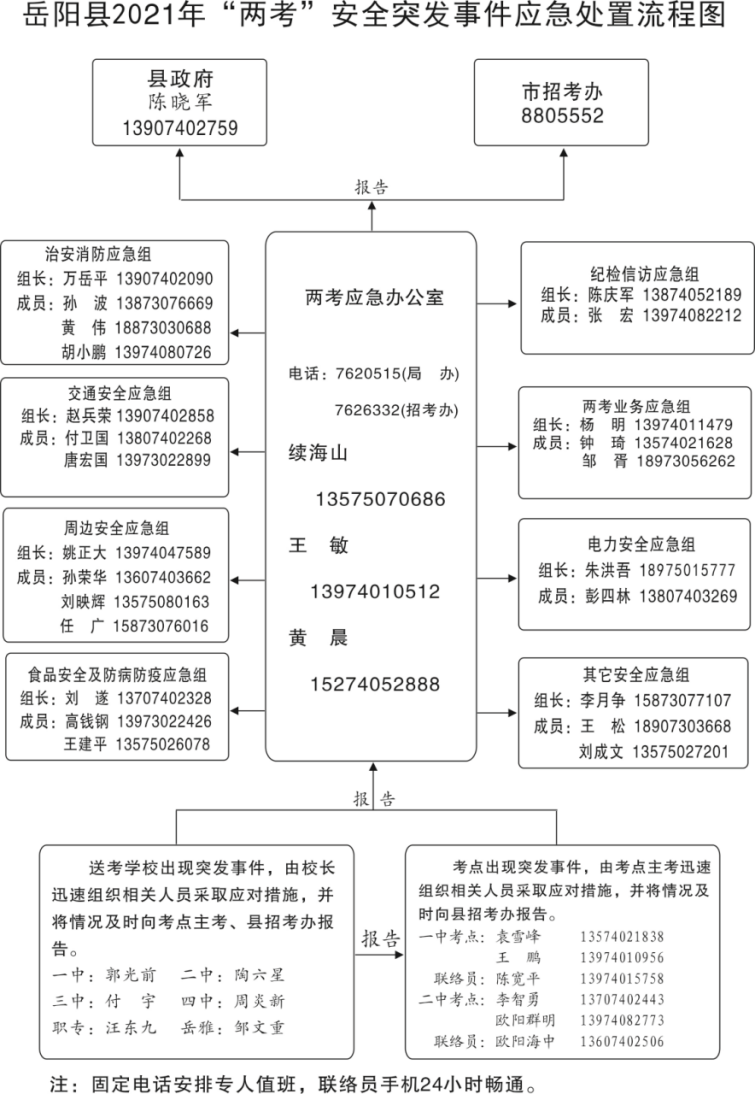 岳阳县2021年“两考”安全突发事件应急处置流程图

县政府
陈晓军
13907402759

市招考办
8805552

报告

治安消防应急组
组长：万岳平 13907402090
成员：孙 波 13873076669
黄 伟 18873030688
胡小鹏 13974080726

交通安全应急组
组长：赵兵荣 13907402858
成员：付卫国 13807402268
唐宏国 13973022899

周边安全应急组
组长：姚正大 13974047589
成员：孙荣华 13607403662
刘映辉 13575080163
任 广 15873076016

食品安全及防病防疫应急组
组长：刘 遂 13707402328
成员：高钱钢 13973022426
王建平 13575026078

两考应急办公室

电话：7620515(局 办)
7626332(招考办)

续海山
13575070686
王 敏
13974010512
黄 晨
15274052888

纪检信访应急组
组长：陈庆军 13874052189
成员：张 宏 13974082212

两考业务应急组
组长：杨 明 13974011479
成员：钟 琦 13574021628
邹 胥 18973056262

电力安全应急组
组长：朱洪吾 18975015777
成员：彭四林 13807403269

其它安全应急组
组长：李月争 15873077107
成员：王 松 18907303668
刘成文 13575027201

报告

送考学校出现突发事件，由校长迅速组织相关人员采取应对措施，并将情况及时向考点主考、县招考办报告。
一中：郭光前 二中：陶六星
三中：付 宇 四中：周炎新
职专：汪东九 岳雅：邹文重

报告

考点出现突发事件，由考点主考迅速组织相关人员采取应对措施，并将情况及时向县招考办报告。
一中考点：袁雪峰 13574021838
王 鹏 13974010956
联络员：陈宽平 13974015758
二中考点：李智勇 13707402443
欧阳群明 13974082773
联络员：欧阳海中 13607402506

注：固定电话安排专人值班，联络员手机24小时畅通。